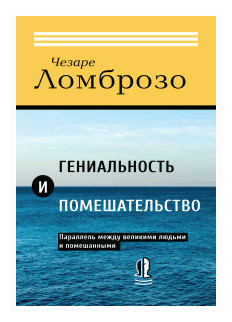 Чезаре
Ломброзо

ГЕНИАЛЬНОСТЬ
И
ПОМЕШАТЕЛЬСТВО

Параллель между великими людьми и помешанными